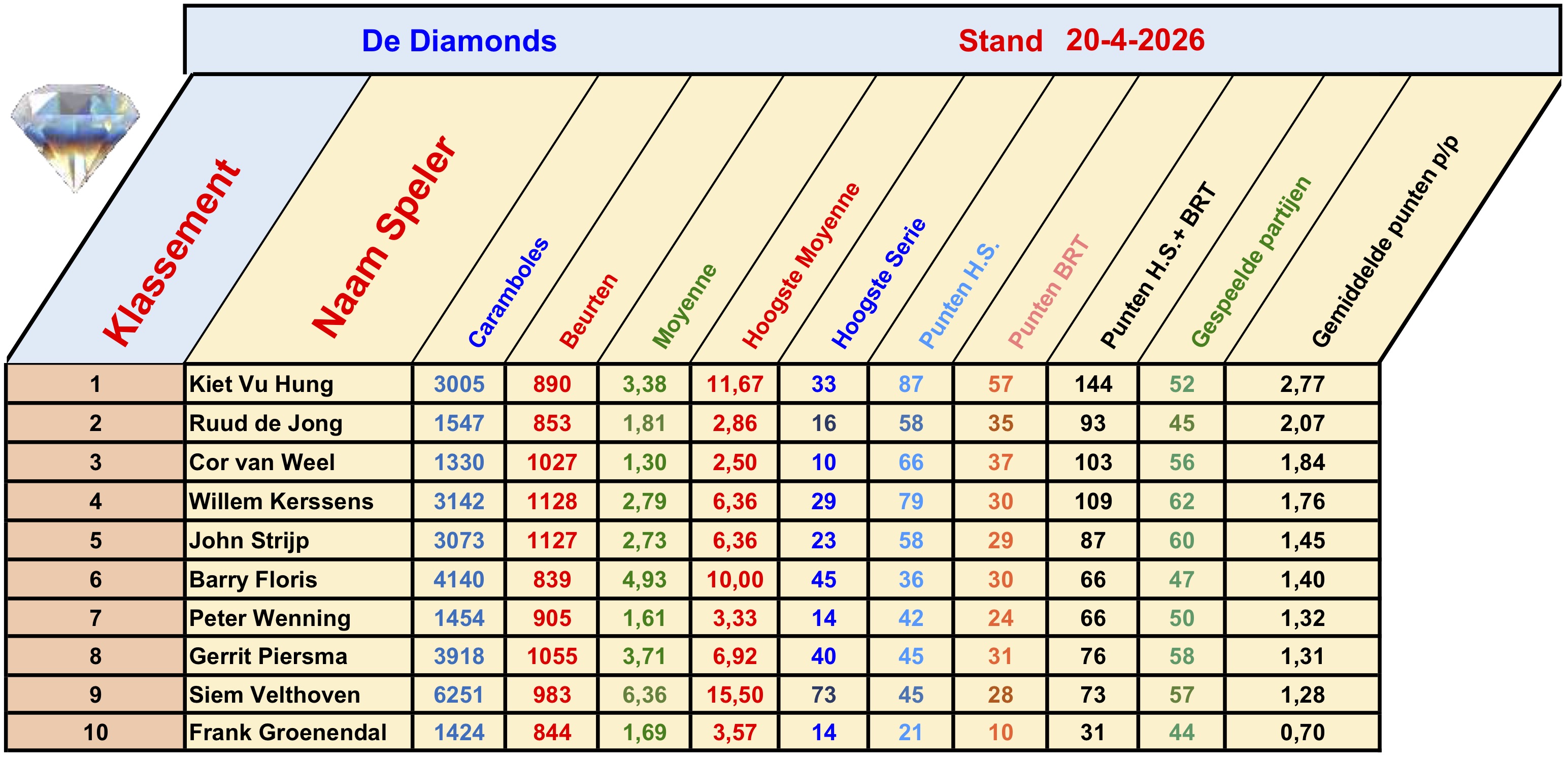 De Diamonds Stand 20-4-2026

| Klassement | Naam Speler | Caramboles | Beurten | Moyenne | Hoogste Moyenne | Hoogste Serie | Punten H.S. | Punten BRT | Punten H.S.+ BRT | Gespeelde partijen | Gemiddelde punten p/p |
|---|---|---|---|---|---|---|---|---|---|---|---|
| 1 | Kiet Vu Hung | 3005 | 890 | 3,38 | 11,67 | 33 | 87 | 57 | 144 | 52 | 2,77 |
| 2 | Ruud de Jong | 1547 | 853 | 1,81 | 2,86 | 16 | 58 | 35 | 93 | 45 | 2,07 |
| 3 | Cor van Weel | 1330 | 1027 | 1,30 | 2,50 | 10 | 66 | 37 | 103 | 56 | 1,84 |
| 4 | Willem Kerssens | 3142 | 1128 | 2,79 | 6,36 | 29 | 79 | 30 | 109 | 62 | 1,76 |
| 5 | John Strijp | 3073 | 1127 | 2,73 | 6,36 | 23 | 58 | 29 | 87 | 60 | 1,45 |
| 6 | Barry Floris | 4140 | 839 | 4,93 | 10,00 | 45 | 36 | 30 | 66 | 47 | 1,40 |
| 7 | Peter Wenning | 1454 | 905 | 1,61 | 3,33 | 14 | 42 | 24 | 66 | 50 | 1,32 |
| 8 | Gerrit Piersma | 3918 | 1055 | 3,71 | 6,92 | 40 | 45 | 31 | 76 | 58 | 1,31 |
| 9 | Siem Velthoven | 6251 | 983 | 6,36 | 15,50 | 73 | 45 | 28 | 73 | 57 | 1,28 |
| 10 | Frank Groenendal | 1424 | 844 | 1,69 | 3,57 | 14 | 21 | 10 | 31 | 44 | 0,70 |